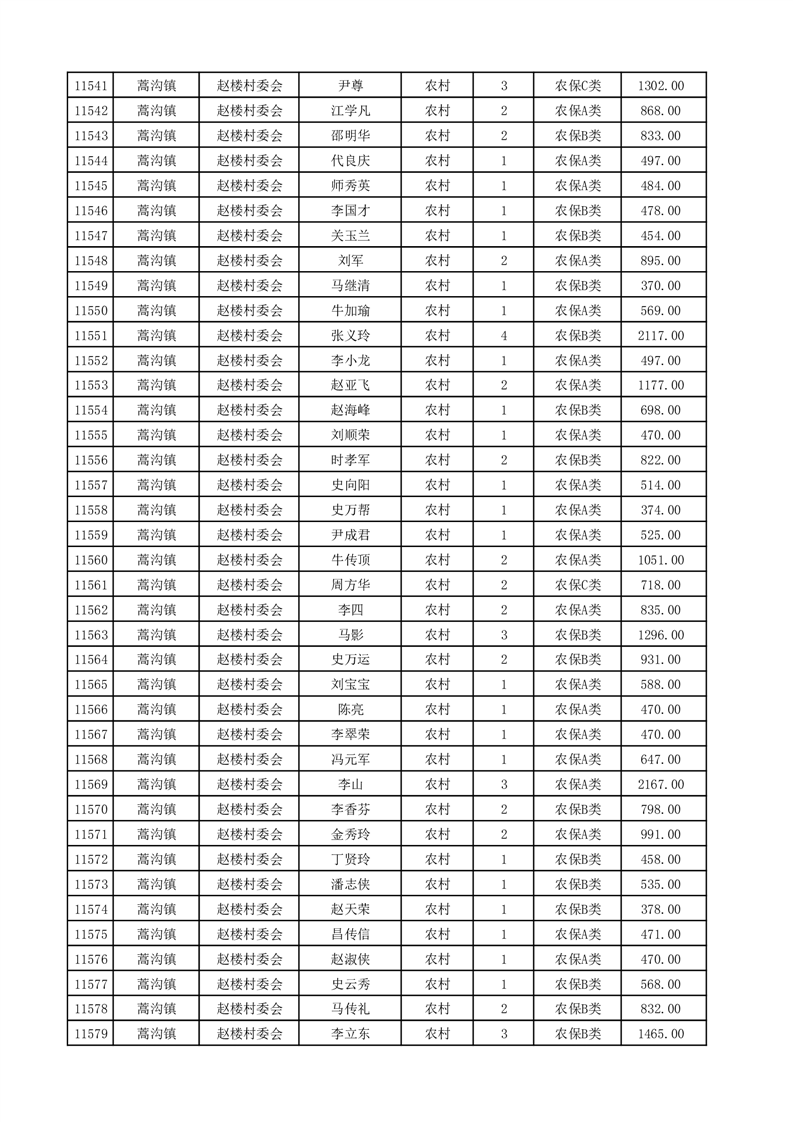 | 11541 | 蒿沟镇 | 赵楼村委会 | 尹尊 | 农村 | 3 | 农保C类 | 1302.00 |
|---|---|---|---|---|---|---|---|
| 11542 | 蒿沟镇 | 赵楼村委会 | 江学凡 | 农村 | 2 | 农保A类 | 868.00 |
| 11543 | 蒿沟镇 | 赵楼村委会 | 邵明华 | 农村 | 2 | 农保B类 | 833.00 |
| 11544 | 蒿沟镇 | 赵楼村委会 | 代良庆 | 农村 | 1 | 农保A类 | 497.00 |
| 11545 | 蒿沟镇 | 赵楼村委会 | 师秀英 | 农村 | 1 | 农保A类 | 484.00 |
| 11546 | 蒿沟镇 | 赵楼村委会 | 李国才 | 农村 | 1 | 农保B类 | 478.00 |
| 11547 | 蒿沟镇 | 赵楼村委会 | 关玉兰 | 农村 | 1 | 农保B类 | 454.00 |
| 11548 | 蒿沟镇 | 赵楼村委会 | 刘军 | 农村 | 2 | 农保A类 | 895.00 |
| 11549 | 蒿沟镇 | 赵楼村委会 | 马继清 | 农村 | 1 | 农保B类 | 370.00 |
| 11550 | 蒿沟镇 | 赵楼村委会 | 牛加瑜 | 农村 | 1 | 农保A类 | 569.00 |
| 11551 | 蒿沟镇 | 赵楼村委会 | 张义玲 | 农村 | 4 | 农保B类 | 2117.00 |
| 11552 | 蒿沟镇 | 赵楼村委会 | 李小龙 | 农村 | 1 | 农保A类 | 497.00 |
| 11553 | 蒿沟镇 | 赵楼村委会 | 赵亚飞 | 农村 | 2 | 农保A类 | 1177.00 |
| 11554 | 蒿沟镇 | 赵楼村委会 | 赵海峰 | 农村 | 1 | 农保B类 | 698.00 |
| 11555 | 蒿沟镇 | 赵楼村委会 | 刘顺荣 | 农村 | 1 | 农保A类 | 470.00 |
| 11556 | 蒿沟镇 | 赵楼村委会 | 时孝军 | 农村 | 2 | 农保B类 | 822.00 |
| 11557 | 蒿沟镇 | 赵楼村委会 | 史向阳 | 农村 | 1 | 农保A类 | 514.00 |
| 11558 | 蒿沟镇 | 赵楼村委会 | 史万帮 | 农村 | 1 | 农保A类 | 374.00 |
| 11559 | 蒿沟镇 | 赵楼村委会 | 尹成君 | 农村 | 1 | 农保A类 | 525.00 |
| 11560 | 蒿沟镇 | 赵楼村委会 | 牛传顶 | 农村 | 2 | 农保A类 | 1051.00 |
| 11561 | 蒿沟镇 | 赵楼村委会 | 周方华 | 农村 | 2 | 农保C类 | 718.00 |
| 11562 | 蒿沟镇 | 赵楼村委会 | 李四 | 农村 | 2 | 农保A类 | 835.00 |
| 11563 | 蒿沟镇 | 赵楼村委会 | 马影 | 农村 | 3 | 农保B类 | 1296.00 |
| 11564 | 蒿沟镇 | 赵楼村委会 | 史万运 | 农村 | 2 | 农保B类 | 931.00 |
| 11565 | 蒿沟镇 | 赵楼村委会 | 刘宝宝 | 农村 | 1 | 农保A类 | 588.00 |
| 11566 | 蒿沟镇 | 赵楼村委会 | 陈亮 | 农村 | 1 | 农保A类 | 470.00 |
| 11567 | 蒿沟镇 | 赵楼村委会 | 李翠荣 | 农村 | 1 | 农保A类 | 470.00 |
| 11568 | 蒿沟镇 | 赵楼村委会 | 冯元军 | 农村 | 1 | 农保A类 | 647.00 |
| 11569 | 蒿沟镇 | 赵楼村委会 | 李山 | 农村 | 3 | 农保A类 | 2167.00 |
| 11570 | 蒿沟镇 | 赵楼村委会 | 李香芬 | 农村 | 2 | 农保B类 | 798.00 |
| 11571 | 蒿沟镇 | 赵楼村委会 | 金秀玲 | 农村 | 2 | 农保A类 | 991.00 |
| 11572 | 蒿沟镇 | 赵楼村委会 | 丁贤玲 | 农村 | 1 | 农保B类 | 458.00 |
| 11573 | 蒿沟镇 | 赵楼村委会 | 潘志侠 | 农村 | 1 | 农保B类 | 535.00 |
| 11574 | 蒿沟镇 | 赵楼村委会 | 赵天荣 | 农村 | 1 | 农保B类 | 378.00 |
| 11575 | 蒿沟镇 | 赵楼村委会 | 昌传信 | 农村 | 1 | 农保A类 | 471.00 |
| 11576 | 蒿沟镇 | 赵楼村委会 | 赵淑侠 | 农村 | 1 | 农保A类 | 470.00 |
| 11577 | 蒿沟镇 | 赵楼村委会 | 史云秀 | 农村 | 1 | 农保B类 | 568.00 |
| 11578 | 蒿沟镇 | 赵楼村委会 | 马传礼 | 农村 | 2 | 农保B类 | 832.00 |
| 11579 | 蒿沟镇 | 赵楼村委会 | 李立东 | 农村 | 3 | 农保B类 | 1465.00 |